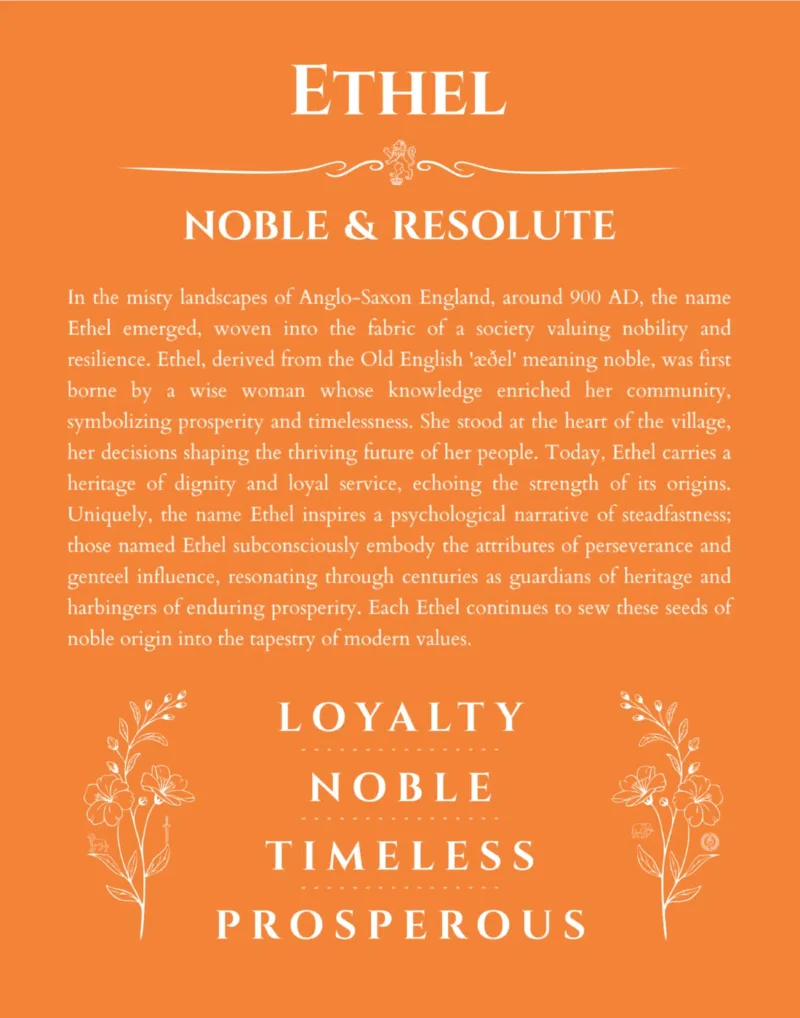 ETHEL

NOBLE & RESOLUTE

In the misty landscapes of Anglo-Saxon England, around 900 AD, the name Ethel emerged, woven into the fabric of a society valuing nobility and resilience. Ethel, derived from the Old English 'æðel' meaning noble, was first borne by a wise woman whose knowledge enriched her community, symbolizing prosperity and timelessness. She stood at the heart of the village, her decisions shaping the thriving future of her people. Today, Ethel carries a heritage of dignity and loyal service, echoing the strength of its origins. Uniquely, the name Ethel inspires a psychological narrative of steadfastness; those named Ethel subconsciously embody the attributes of perseverance and genteel influence, resonating through centuries as guardians of heritage and harbingers of enduring prosperity. Each Ethel continues to sew these seeds of noble origin into the tapestry of modern values.

LOYALTY

NOBLE

TIMELESS

PROSPEROUS